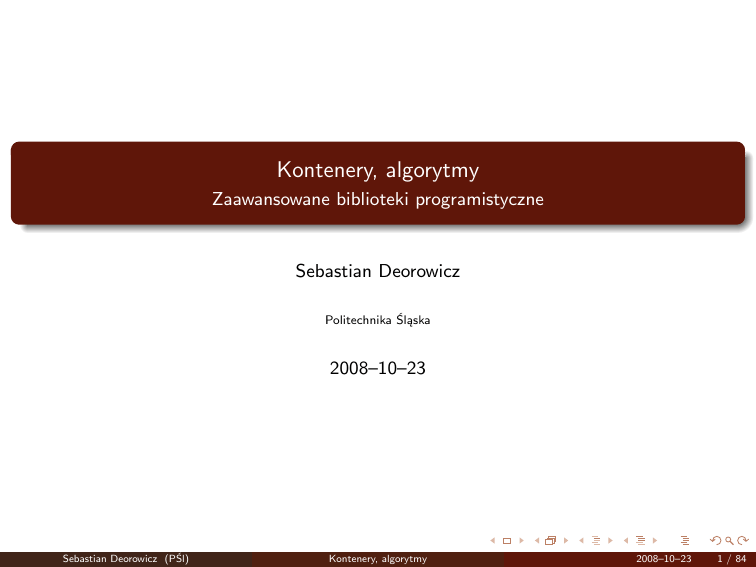 Kontenery, algorytmy
Zaawansowane biblioteki programistyczne

Sebastian Deorowicz

Politechnika Śląska

2008–10–23

Sebastian Deorowicz (PŚl) Kontenery, algorytmy 2008–10–23 1 / 84